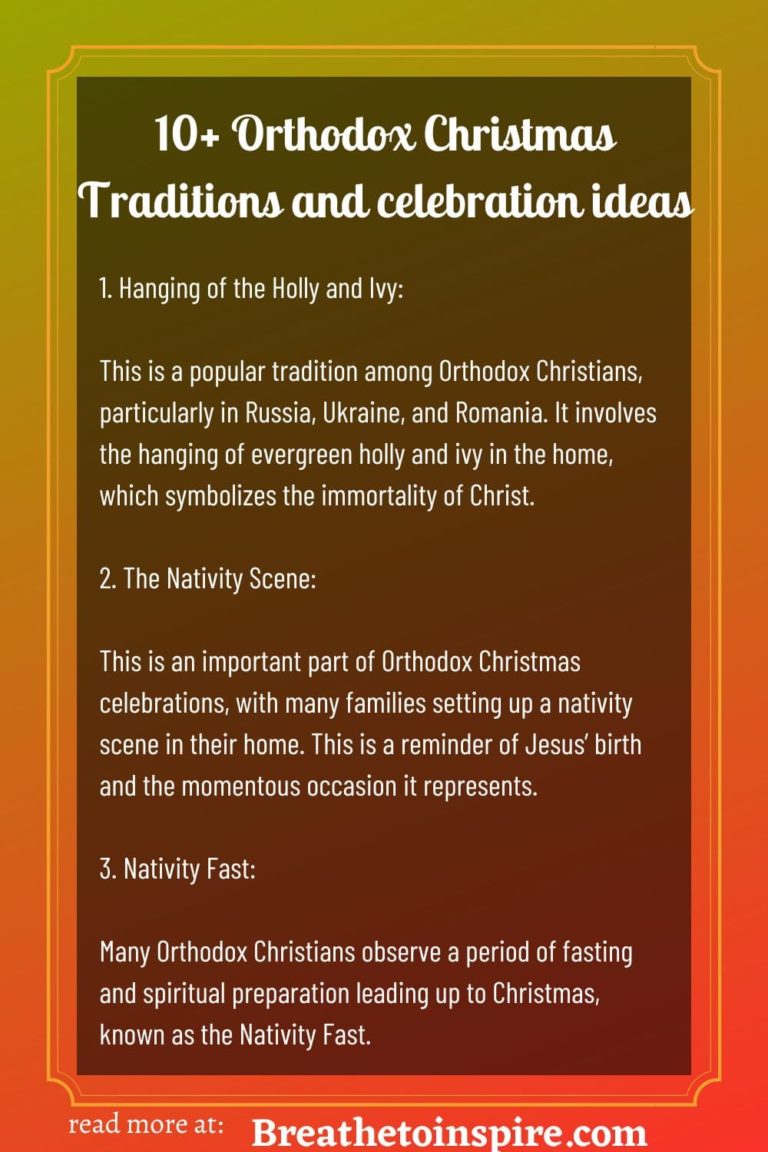 10+ Orthodox Christmas Traditions and celebration ideas

1. Hanging of the Holly and Ivy:

This is a popular tradition among Orthodox Christians, particularly in Russia, Ukraine, and Romania. It involves the hanging of evergreen holly and ivy in the home, which symbolizes the immortality of Christ.

2. The Nativity Scene:

This is an important part of Orthodox Christmas celebrations, with many families setting up a nativity scene in their home. This is a reminder of Jesus' birth and the momentous occasion it represents.

3. Nativity Fast:

Many Orthodox Christians observe a period of fasting and spiritual preparation leading up to Christmas, known as the Nativity Fast.

read more at: Breathetoinspire.com